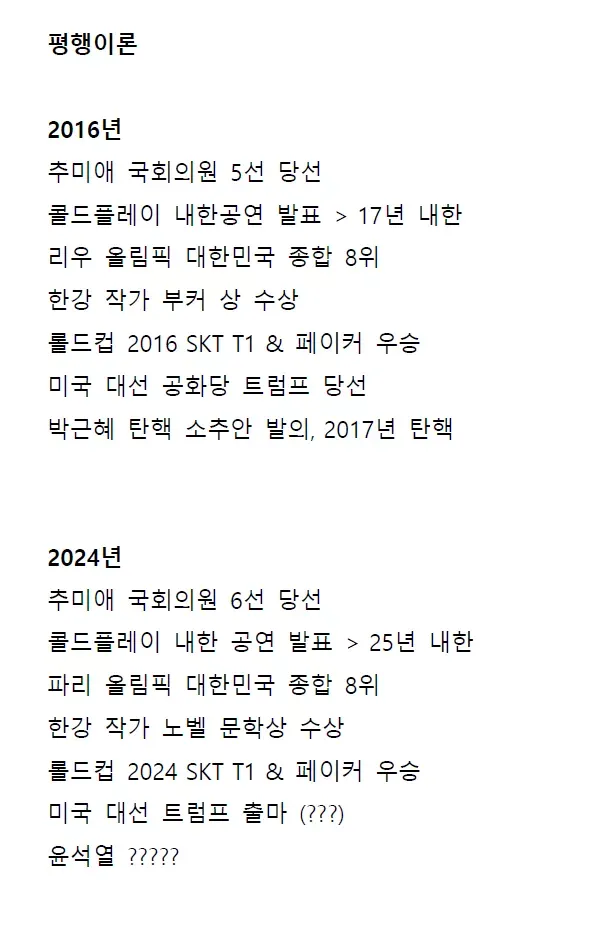 평행이론

2016년
추미애 국회의원 5선 당선
콜드플레이 내한공연 발표 > 17년 내한
리우 올림픽 대한민국 종합 8위
한강 작가 부커 상 수상
롤드컵 2016 SKT T1 & 페이커 우승
미국 대선 공화당 트럼프 당선
박근혜 탄핵 소추안 발의, 2017년 탄핵

2024년
추미애 국회의원 6선 당선
콜드플레이 내한 공연 발표 > 25년 내한
파리 올림픽 대한민국 종합 8위
한강 작가 노벨 문학상 수상
롤드컵 2024 SKT T1 & 페이커 우승
미국 대선 트럼프 출마 (???)
윤석열 ?????